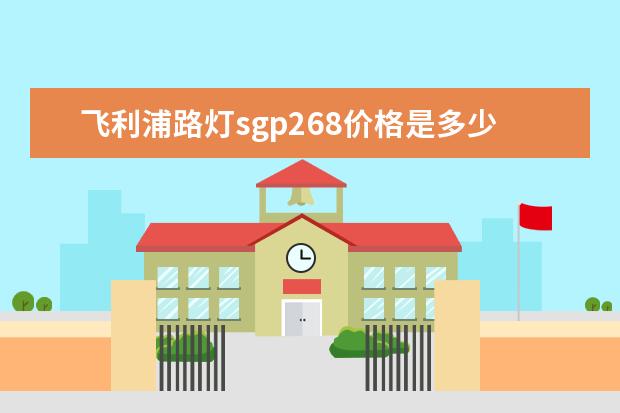 飞利浦路灯sgp268价格是多少